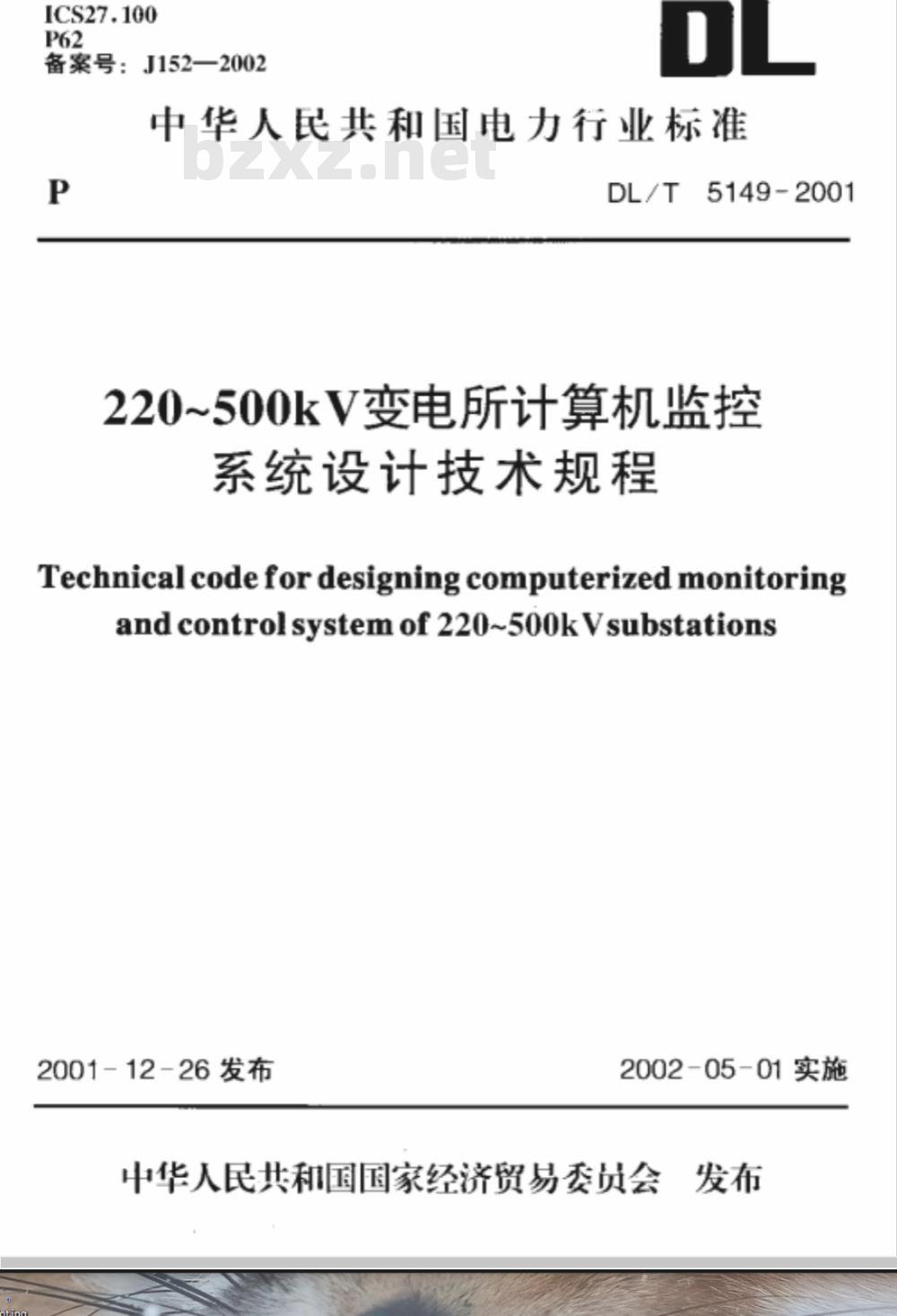 ICS27.100
P62
备案号：J152—2002

DL

中华人民共和国电力行业标准

bzxz.net

P

DL/T 5149-2001

220~500kV变电所计算机监控系统设计技术规程

Technical code for designing computerized monitoring and control system of 220~500kV substations

2001-12-26 发布

2002-05-01 实施

中华人民共和国国家经济贸易委员会 发布